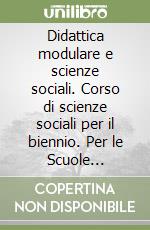 unilibro

Didattica modulare e scienze sociali. Corso di scienze sociali per il biennio. Per le Scuole...

COPERTINA NON DISPONIBILE